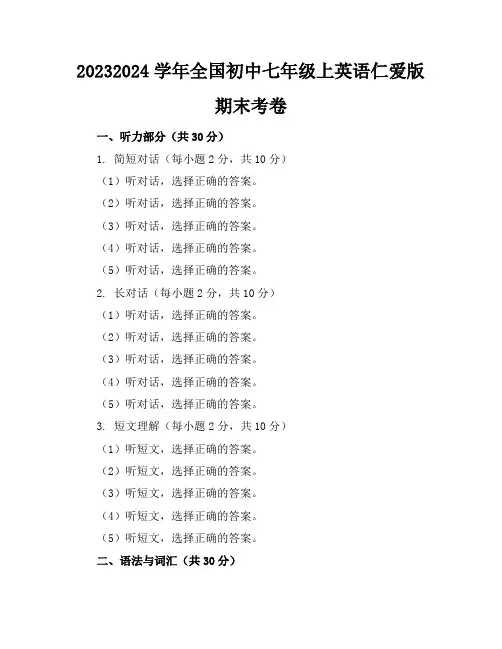 20232024 学年全国初中七年级上英语仁爱版

期末考卷

一、听力部分（共 30 分）

1. 简短对话（每小题 2 分，共 10 分）

（1）听对话，选择正确的答案。

（2）听对话，选择正确的答案。

（3）听对话，选择正确的答案。

（4）听对话，选择正确的答案。

（5）听对话，选择正确的答案。

2. 长对话（每小题 2 分，共 10 分）

（1）听对话，选择正确的答案。

（2）听对话，选择正确的答案。

（3）听对话，选择正确的答案。

（4）听对话，选择正确的答案。

（5）听对话，选择正确的答案。

3. 短文理解（每小题 2 分，共 10 分）

（1）听短文，选择正确的答案。

（2）听短文，选择正确的答案。

（3）听短文，选择正确的答案。

（4）听短文，选择正确的答案。

（5）听短文，选择正确的答案。

二、语法与词汇（共 30 分）